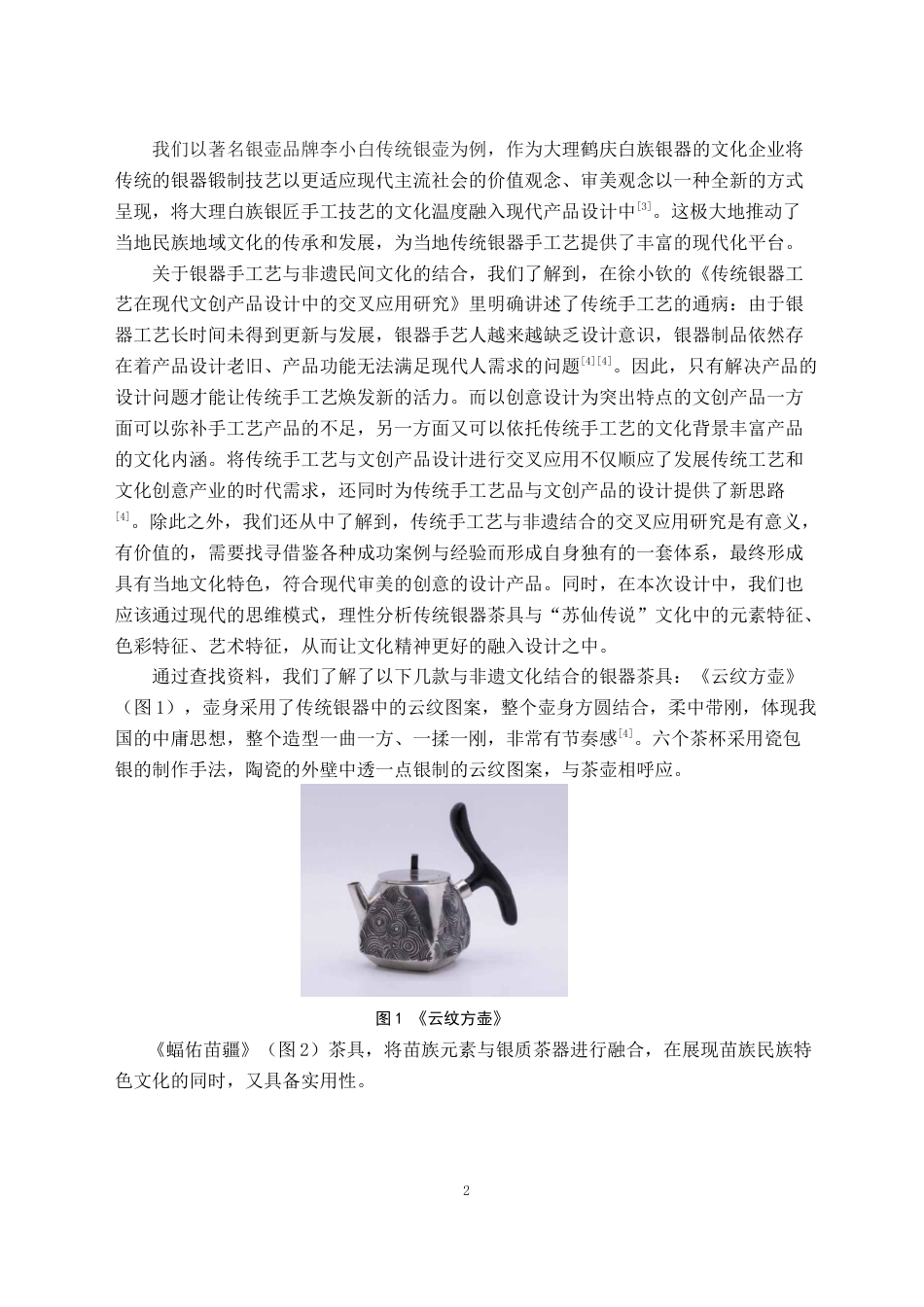 我们以著名银壶品牌李小白传统银壶为例，作为大理鹤庆白族银器的文化企业将传统的银器锻制技艺以更适应现代主流社会的价值观念、审美观念以一种全新的方式呈现，将大理白族银匠手工技艺的文化温度融入现代产品设计中$^{[3]}$。这极大地推动了当地民族地域文化的传承和发展，为当地传统银器手工艺提供了丰富的现代化平台。

关于银器手工艺与非遗民间文化的结合，我们了解到，在徐小钦的《传统银器工艺在现代文创产品设计中的交叉应用研究》里明确讲述了传统手工艺的通病：由于银器工艺长时间未得到更新与发展，银器手艺人越来越缺乏设计意识，银器制品依然存在着产品设计老旧、产品功能无法满足现代人需求的问题$^{[4][4]}$。因此，只有解决产品的设计问题才能让传统手工艺焕发新的活力。而以创意设计为突出特点的文创产品一方面可以弥补手工艺产品的不足，另一方面又可以依托传统手工艺的文化背景丰富产品的文化内涵。将传统手工艺与文创产品设计进行交叉应用不仅顺应了发展传统工艺和文化创意产业的时代需求，还同时为传统手工艺品与文创产品的设计提供了新思路$^{[4]}$。除此之外，我们还从中了解到，传统手工艺与非遗结合的交叉应用研究是有意义，有价值的，需要找寻借鉴各种成功案例与经验而形成自身独有的一套体系，最终形成具有当地文化特色，符合现代审美的创意的设计产品。同时，在本次设计中，我们也应该通过现代的思维模式，理性分析传统银器茶具与“苏仙传说”文化中的元素特征、色彩特征、艺术特征，从而让文化精神更好的融入设计之中。

通过查找资料，我们了解了以下几款与非遗文化结合的银器茶具：《云纹方壶》（图1），壶身采用了传统银器中的云纹图案，整个壶身方圆结合，柔中带刚，体现我国的中庸思想，整个造型一曲一方、一揉一刚，非常有节奏感$^{[4]}$。六个茶杯采用瓷包银的制作手法，陶瓷的外壁中透一点银制的云纹图案，与茶壶相呼应。

图1 《云纹方壶》

《蝠佑苗疆》（图2）茶具，将苗族元素与银质茶器进行融合，在展现苗族民族特色文化的同时，又具备实用性。

2